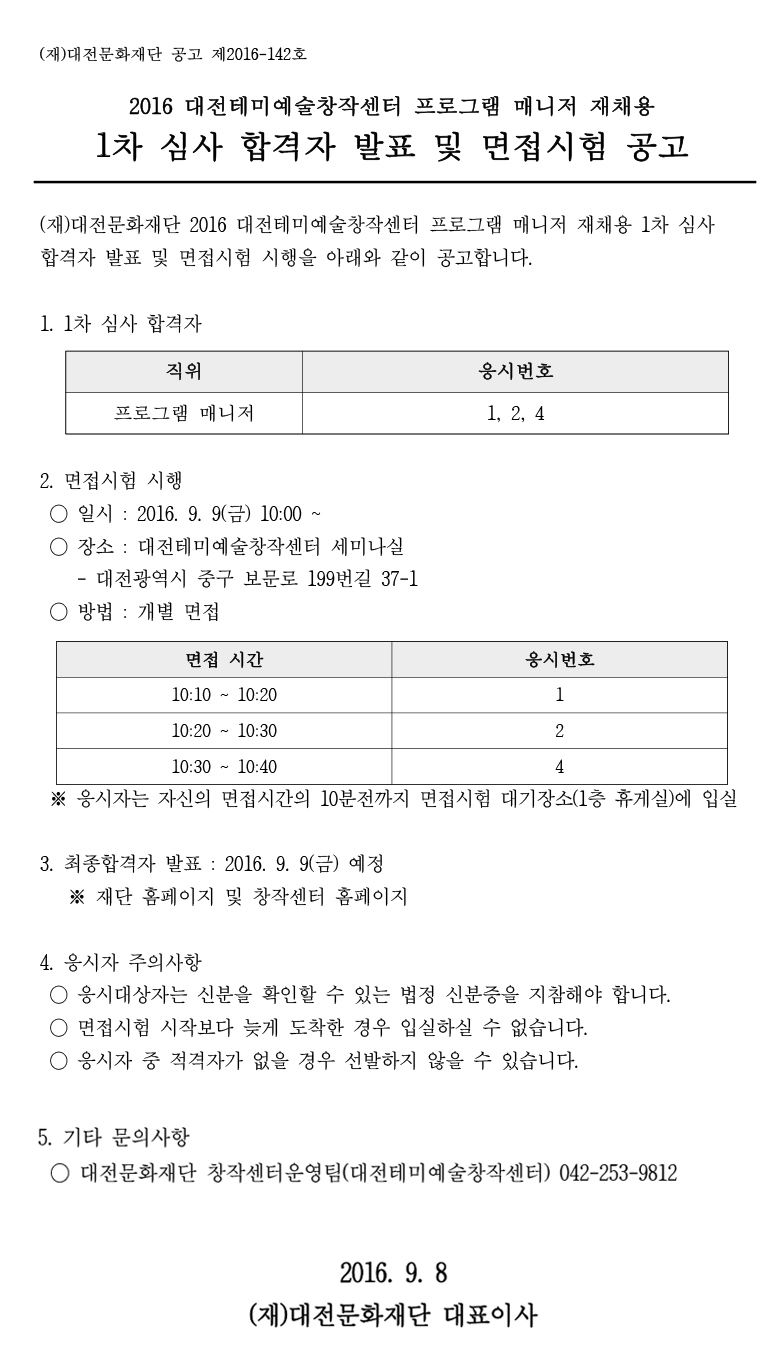 (재)대전문화재단 공고 제2016-142호

2016 대전테미예술창작센터 프로그램 매니저 재채용
1차 심사 합격자 발표 및 면접시험 공고

(재)대전문화재단 2016 대전테미예술창작센터 프로그램 매니저 재채용 1차 심사 합격자 발표 및 면접시험 시행을 아래와 같이 공고합니다.

1. 1차 심사 합격자

| 직위 | 응시번호 |
|---|---|
| 프로그램 매니저 | 1, 2, 4 |

2. 면접시험 시행
○ 일시 : 2016. 9. 9(금) 10:00 ~
○ 장소 : 대전테미예술창작센터 세미나실
- 대전광역시 중구 보문로 199번길 37-1
○ 방법 : 개별 면접

| 면접 시간 | 응시번호 |
|---|---|
| 10:10 ~ 10:20 | 1 |
| 10:20 ~ 10:30 | 2 |
| 10:30 ~ 10:40 | 4 |

※ 응시자는 자신의 면접시간의 10분전까지 면접시험 대기장소(1층 휴게실)에 입실

3. 최종합격자 발표 : 2016. 9. 9(금) 예정
※ 재단 홈페이지 및 창작센터 홈페이지

4. 응시자 주의사항
○ 응시대상자는 신분을 확인할 수 있는 법정 신분증을 지참해야 합니다.
○ 면접시험 시작보다 늦게 도착한 경우 입실하실 수 없습니다.
○ 응시자 중 적격자가 없을 경우 선발하지 않을 수 있습니다.

5. 기타 문의사항
○ 대전문화재단 창작센터운영팀(대전테미예술창작센터) 042-253-9812

2016. 9. 8
(재)대전문화재단 대표이사